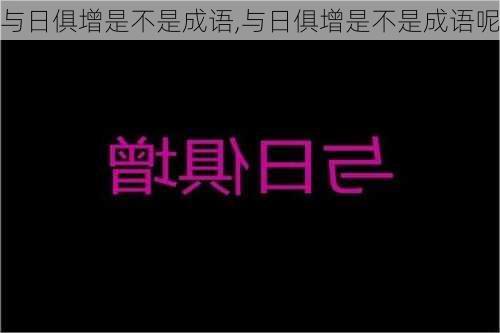 与日俱增是不是成语,与日俱增是不是成语呢

与日俱增